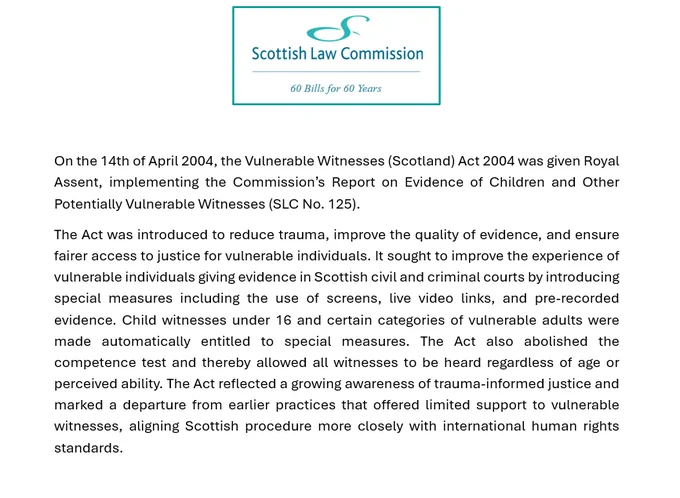 Scottish Law Commission

60 Bills for 60 Years

On the 14th of April 2004, the Vulnerable Witnesses (Scotland) Act 2004 was given Royal Assent, implementing the Commission's Report on Evidence of Children and Other Potentially Vulnerable Witnesses (SLC No. 125).

The Act was introduced to reduce trauma, improve the quality of evidence, and ensure fairer access to justice for vulnerable individuals. It sought to improve the experience of vulnerable individuals giving evidence in Scottish civil and criminal courts by introducing special measures including the use of screens, live video links, and pre-recorded evidence. Child witnesses under 16 and certain categories of vulnerable adults were made automatically entitled to special measures. The Act also abolished the competence test and thereby allowed all witnesses to be heard regardless of age or perceived ability. The Act reflected a growing awareness of trauma-informed justice and marked a departure from earlier practices that offered limited support to vulnerable witnesses, aligning Scottish procedure more closely with international human rights standards.